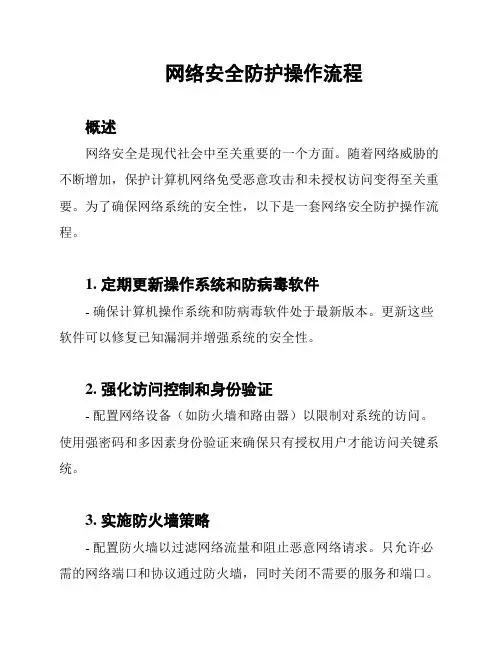 网络安全防护操作流程

概述

网络安全是现代社会中至关重要的一个方面。随着网络威胁的不断增加，保护计算机网络免受恶意攻击和未授权访问变得至关重要。为了确保网络系统的安全性，以下是一套网络安全防护操作流程。

1. 定期更新操作系统和防病毒软件

- 确保计算机操作系统和防病毒软件处于最新版本。更新这些软件可以修复已知漏洞并增强系统的安全性。

2. 强化访问控制和身份验证

- 配置网络设备（如防火墙和路由器）以限制对系统的访问。使用强密码和多因素身份验证来确保只有授权用户才能访问关键系统。

3. 实施防火墙策略

- 配置防火墙以过滤网络流量和阻止恶意网络请求。只允许必需的网络端口和协议通过防火墙，同时关闭不需要的服务和端口。